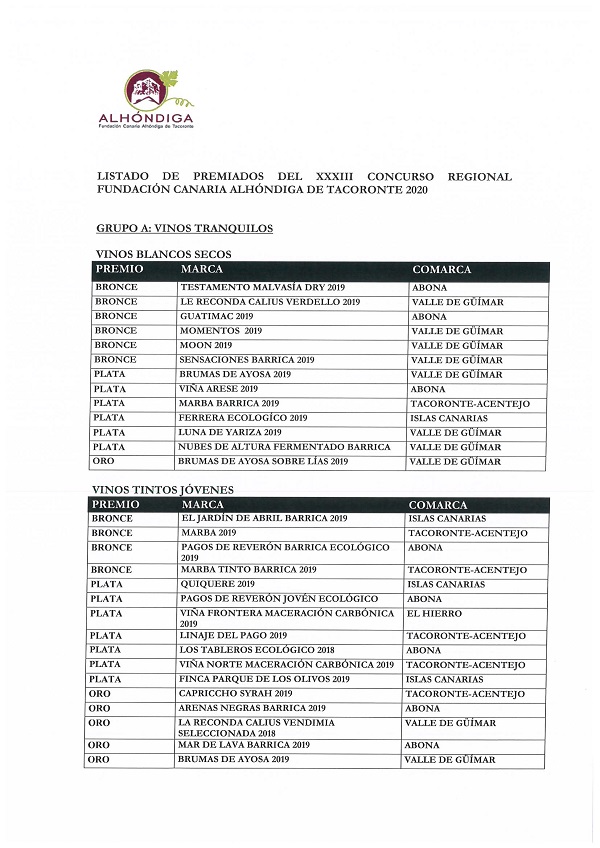 ALHÓNDIGA
Fundación Canaria Alhóndiga de Tacoronte

LISTADO DE PREMIADOS DEL XXXIII CONCURSO REGIONAL FUNDACIÓN CANARIA ALHÓNDIGA DE TACORONTE 2020

GRUPO A: VINOS TRANQUILOS

VINOS BLANCOS SECOS

| PREMIO | MARCA | COMARCA |
|---|---|---|
| BRONCE | TESTAMENTO MALVASÍA DRY 2019 | ABONA |
| BRONCE | LE RECONDA CALIUS VERDELLO 2019 | VALLE DE GÜIMAR |
| BRONCE | GUATIMAC 2019 | ABONA |
| BRONCE | MOMENTOS 2019 | VALLE DE GÜIMAR |
| BRONCE | MOON 2019 | VALLE DE GÜIMAR |
| BRONCE | SENSACIONES BARRICA 2019 | VALLE DE GÜIMAR |
| PLATA | BRUMAS DE AYOSA 2019 | VALLE DE GÜIMAR |
| PLATA | VIÑA ARESE 2019 | ABONA |
| PLATA | MARBA BARRICA 2019 | TACORONTE-ACENTEJO |
| PLATA | FERRERA ECOLOGÍCO 2019 | ISLAS CANARIAS |
| PLATA | LUNA DE YARIZA 2019 | VALLE DE GÜIMAR |
| PLATA | NUBES DE ALTURA FERMENTADO BARRICA | VALLE DE GÜIMAR |
| ORO | BRUMAS DE AYOSA SOBRE LÍAS 2019 | VALLE DE GÜIMAR |

VINOS TINTOS JÓVENES

| PREMIO | MARCA | COMARCA |
|---|---|---|
| BRONCE | EL JARDÍN DE ABRIL BARRICA 2019 | ISLAS CANARIAS |
| BRONCE | MARBA 2019 | TACORONTE-ACENTEJO |
| BRONCE | PAGOS DE REVERÓN BARRICA ECOLÓGICO 2019 | ABONA |
| BRONCE | MARBA TINTO BARRICA 2019 | TACORONTE-ACENTEJO |
| PLATA | QUIQUERE 2019 | ISLAS CANARIAS |
| PLATA | PAGOS DE REVERÓN JOVÉN ECOLÓGICO | ABONA |
| PLATA | VIÑA FRONTERA MACERACIÓN CARBÓNICA 2019 | EL HIERRO |
| PLATA | LINAJE DEL PAGO 2019 | TACORONTE-ACENTEJO |
| PLATA | LOS TABLEROS ECOLÓGICO 2018 | ABONA |
| PLATA | VIÑA NORTE MACERACIÓN CARBÓNICA 2019 | TACORONTE-ACENTEJO |
| PLATA | FINCA PARQUE DE LOS OLIVOS 2019 | ISLAS CANARIAS |
| ORO | CAPRICCHO SYRAH 2019 | TACORONTE-ACENTEJO |
| ORO | ARENAS NEGRAS BARRICA 2019 | ABONA |
| ORO | LA RECONDA CALIUS VENDIMIA SELECCIONADA 2018 | VALLE DE GÜIMAR |
| ORO | MAR DE LAVA BARRICA 2019 | ABONA |
| ORO | BRUMAS DE AYOSA 2019 | VALLE DE GÜIMAR |